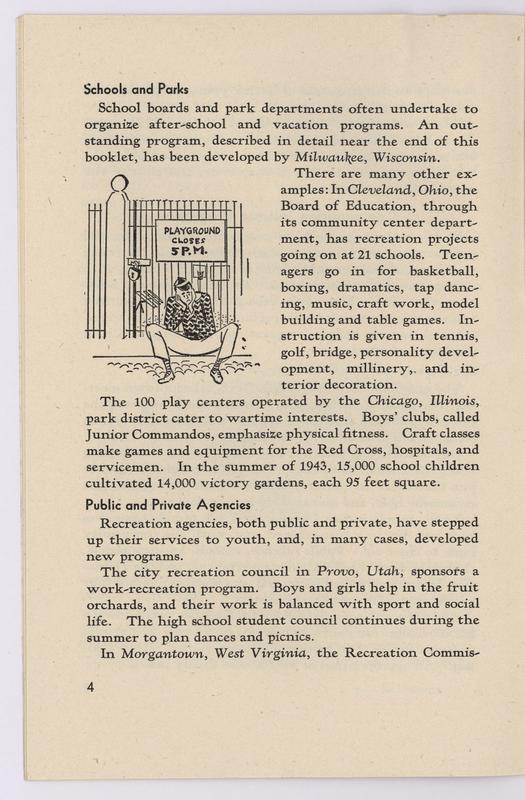 Schools and Parks

School boards and park departments often undertake to organize after-school and vacation programs. An outstanding program, described in detail near the end of this booklet, has been developed by Milwaukee, Wisconsin.

PLAYGROUND CLOSES 5 P.M.

There are many other examples: In Cleveland, Ohio, the Board of Education, through its community center department, has recreation projects going on at 21 schools. Teenagers go in for basketball, boxing, dramatics, tap dancing, music, craft work, model building and table games. Instruction is given in tennis, golf, bridge, personality development, millinery,. and interior decoration.

The 100 play centers operated by the Chicago, Illinois, park district cater to wartime interests. Boys' clubs, called Junior Commandos, emphasize physical fitness. Craft classes make games and equipment for the Red Cross, hospitals, and servicemen. In the summer of 1943, 15,000 school children cultivated 14,000 victory gardens, each 95 feet square.

Public and Private Agencies

Recreation agencies, both public and private, have stepped up their services to youth, and, in many cases, developed new programs.

The city recreation council in Provo, Utah, sponsors a work-recreation program. Boys and girls help in the fruit orchards, and their work is balanced with sport and social life. The high school student council continues during the summer to plan dances and picnics.

In Morgantown, West Virginia, the Recreation Commis-

4